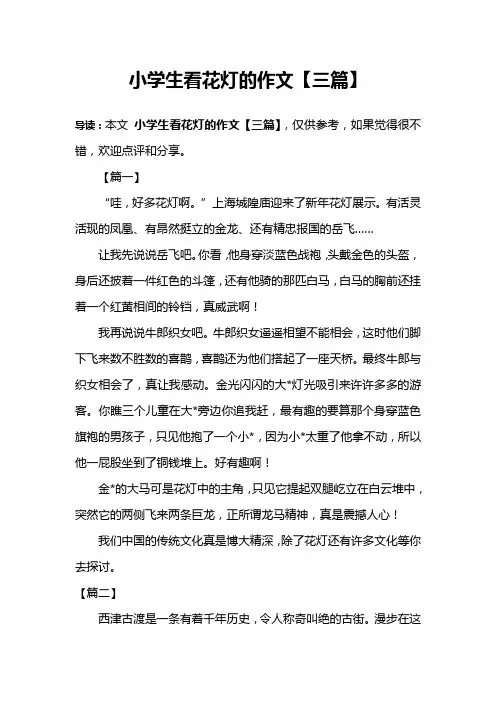 小学生看花灯的作文【三篇】

导读：本文 小学生看花灯的作文【三篇】，仅供参考，如果觉得很不错，欢迎点评和分享。

【篇一】

“哇，好多花灯啊。”上海城隍庙迎来了新年花灯展示。有活灵活现的凤凰、有昂然挺立的金龙、还有精忠报国的岳飞……

让我先说说岳飞吧。你看，他身穿淡蓝色战袍，头戴金色的头盔，身后还披着一件红色的斗篷，还有他骑的那匹白马，白马的胸前还挂着一个红黄相间的铃铛，真威武啊！

我再说说牛郎织女吧。牛郎织女遥遥相望不能相会，这时他们脚下飞来数不胜数的喜鹊，喜鹊还为他们搭起了一座天桥。最终牛郎与织女相会了，真让我感动。金光闪闪的大*灯光吸引来许许多多的游客。你瞧三个儿童在大*旁边你追我赶，最有趣的要算那个身穿蓝色旗袍的男孩子，只见他抱了一个小*，因为小*太重了他拿不动，所以他一屁股坐到了铜钱堆上。好有趣啊！

金*的大马可是花灯中的主角，只见它提起双腿屹立在白云堆中，突然它的两侧飞来两条巨龙，正所谓龙马精神，真是震撼人心！

我们中国的传统文化真是博大精深，除了花灯还有许多文化等你去探讨。

【篇二】

西津古渡是一条有着千年历史，令人称奇叫绝的古街。漫步在这